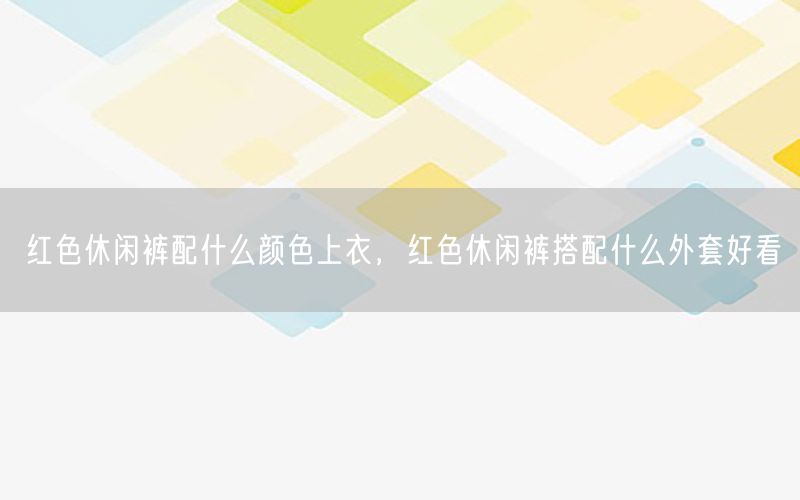 红色休闲裤配什么颜色上衣，红色休闲裤搭配什么外套好看